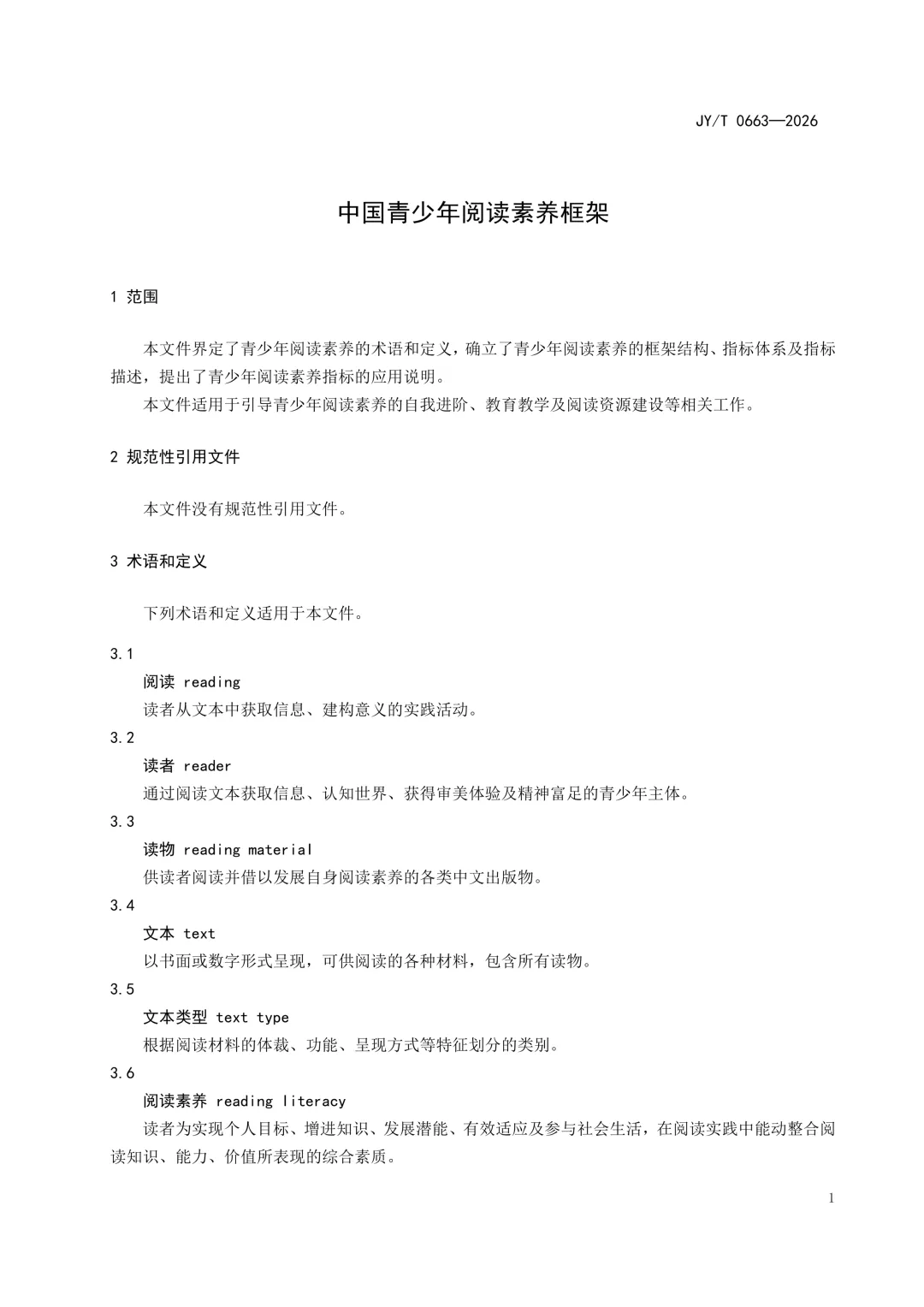 JY/T 0663—2026

中国青少年阅读素养框架

1 范围

本文件界定了青少年阅读素养的术语和定义，确立了青少年阅读素养的框架结构、指标体系及指标描述，提出了青少年阅读素养指标的应用说明。

本文件适用于引导青少年阅读素养的自我进阶、教育教学及阅读资源建设等相关工作。

2 规范性引用文件

本文件没有规范性引用文件。

3 术语和定义

下列术语和定义适用于本文件。

3.1

阅读 reading

读者从文本中获取信息、建构意义的实践活动。

3.2

读者 reader

通过阅读文本获取信息、认知世界、获得审美体验及精神富足的青少年主体。

3.3

读物 reading material

供读者阅读并借以发展自身阅读素养的各类中文出版物。

3.4

文本 text

以书面或数字形式呈现，可供阅读的各种材料，包含所有读物。

3.5

文本类型 text type

根据阅读材料的体裁、功能、呈现方式等特征划分的类别。

3.6

阅读素养 reading literacy

读者为实现个人目标、增进知识、发展潜能、有效适应及参与社会生活，在阅读实践中能动整合阅读知识、能力、价值所表现的综合素质。

1